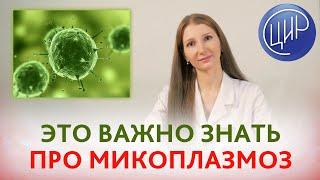 ЦИР

ЭТО ВАЖНО ЗНАТЬ
ПРО МИКОПЛАЗМОЗ